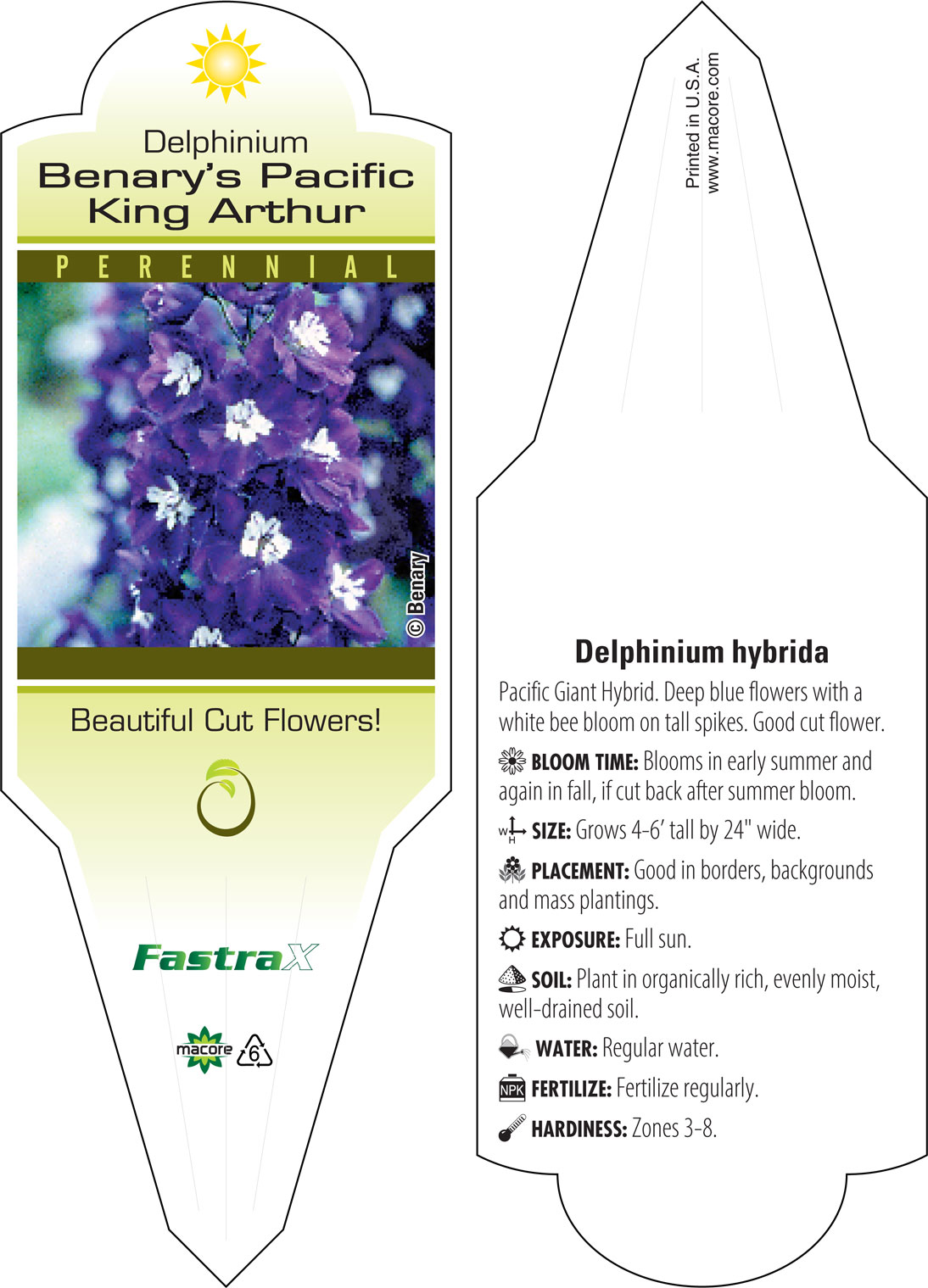 Delphinium
Benary's Pacific
King Arthur

PERENNIAL

© Benary

Beautiful Cut Flowers!

FastraX

macore 6

Printed in U.S.A.
www.macore.com

Delphinium hybrida

Pacific Giant Hybrid. Deep blue flowers with a white bee bloom on tall spikes. Good cut flower.

BLOOM TIME: Blooms in early summer and again in fall, if cut back after summer bloom.

W H SIZE: Grows 4-6' tall by 24" wide.

PLACEMENT: Good in borders, backgrounds and mass plantings.

EXPOSURE: Full sun.

SOIL: Plant in organically rich, evenly moist, well-drained soil.

WATER: Regular water.

NPK FERTILIZE: Fertilize regularly.

HARDINESS: Zones 3-8.